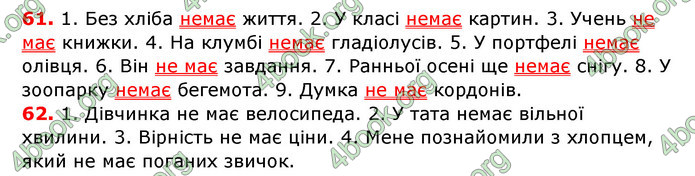 **61.** 1. Без хліба немає життя. 2. У класі немає картин. 3. Учень не має книжки. 4. На клумбі немає гладіолусів. 5. У портфелі немає олівця. 6. Він не має завдання. 7. Ранньої осені ще немає снігу. 8. У зоопарку немає бегемота. 9. Думка не має кордонів.
**62.** 1. Дівчинка не має велосипеда. 2. У тата немає вільної хвилини. 3. Вірність не має ціни. 4. Мене познайомили з хлопцем, який не має поганих звичок.

4book.org 4book.org 4book.org 4book.org 4book.org 4book.org